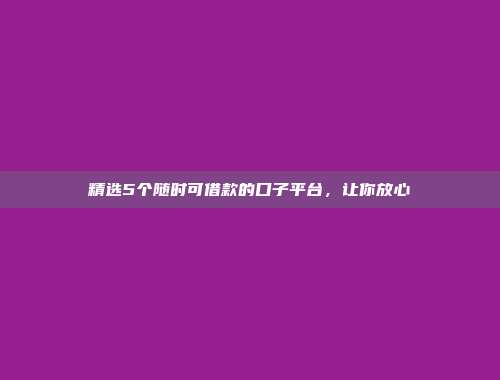 精选5个随时可借款的口子平台，让你放心